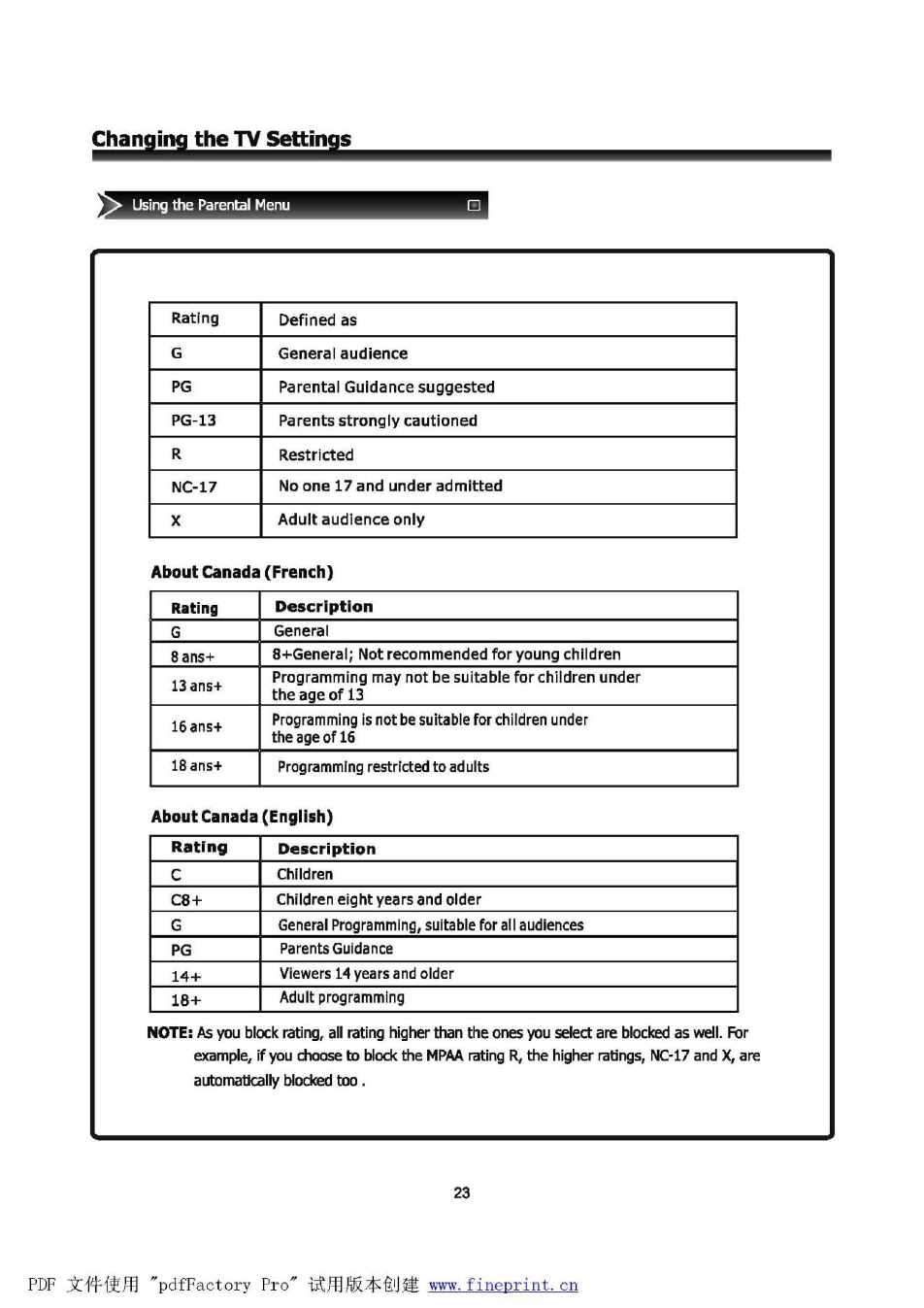 Changing the TV Settings

Using the Parental Menu

| Rating | Defined as |
|---|---|
| G | General audience |
| PG | Parental Guidance suggested |
| PG-13 | Parents strongly cautioned |
| R | Restricted |
| NC-17 | No one 17 and under admitted |
| X | Adult audience only |

About Canada (French)

| Rating | Description |
|---|---|
| G | General |
| 8 ans+ | 8+General; Not recommended for young children |
| 13 ans+ | Programming may not be suitable for children under the age of 13 |
| 16 ans+ | Programming is not be suitable for children under the age of 16 |
| 18 ans+ | Programming restricted to adults |

About Canada (English)

| Rating | Description |
|---|---|
| C | Children |
| C8+ | Children eight years and older |
| G | General Programming, suitable for all audiences |
| PG | Parents Guidance |
| 14+ | Viewers 14 years and older |
| 18+ | Adult programming |

NOTE: As you block rating, all rating higher than the ones you select are blocked as well. For example, if you choose to block the MPAA rating R, the higher ratings, NC-17 and X, are automatically blocked too .

23

PDF 文件使用 "pdfFactory Pro" 试用版本创建 www.fineprint.cn